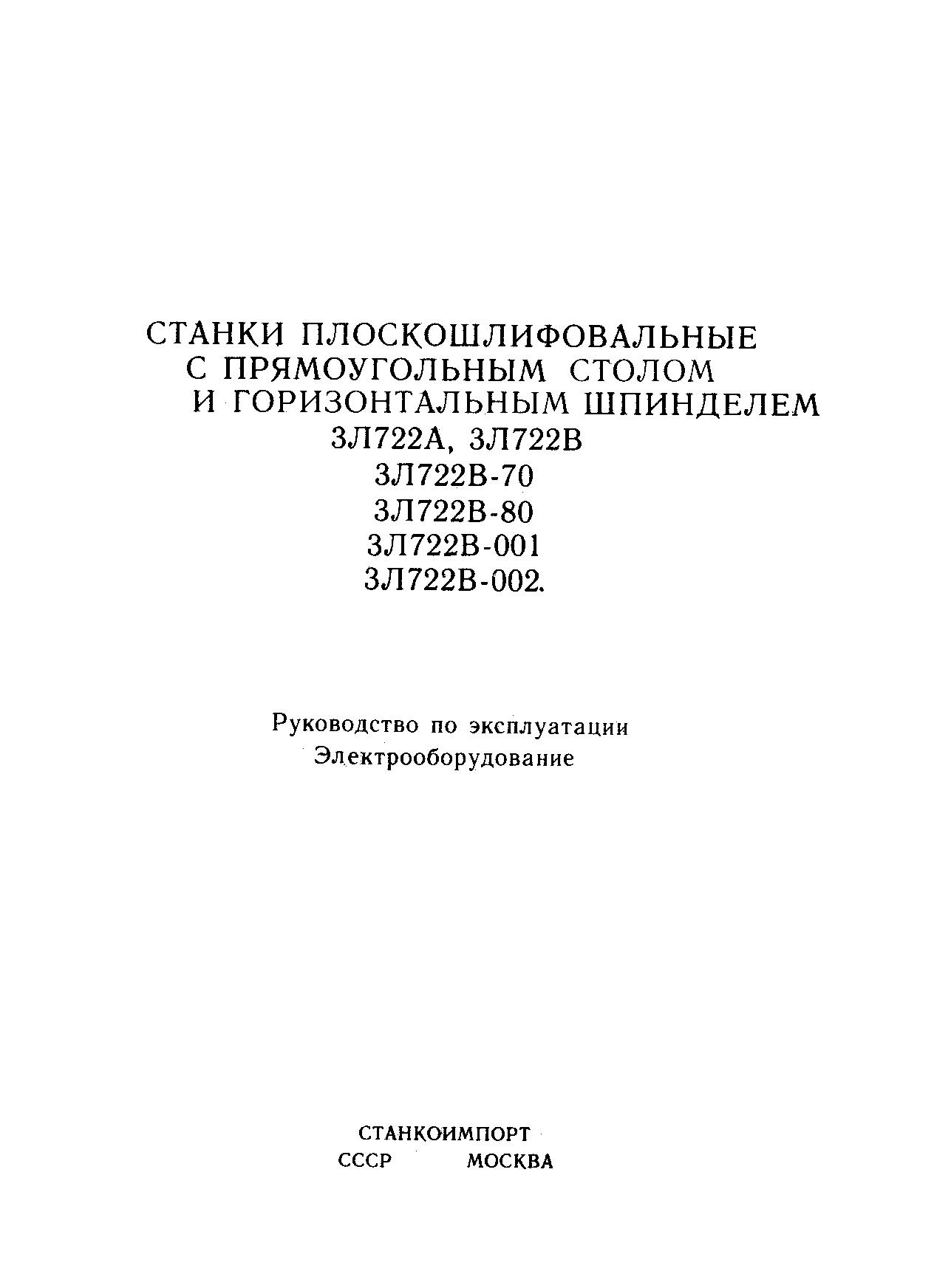 СТАНКИ ПЛОСКОШЛИФОВАЛЬНЫЕ
С ПРЯМОУГОЛЬНЫМ СТОЛОМ
И ГОРИЗОНТАЛЬНЫМ ШПИНДЕЛЕМ
3Л722А, 3Л722В
3Л722В-70
3Л722В-80
3Л722В-001
3Л722В-002.

Руководство по эксплуатации
Электрооборудование

СТАНКОИМПОРТ
СССР МОСКВА